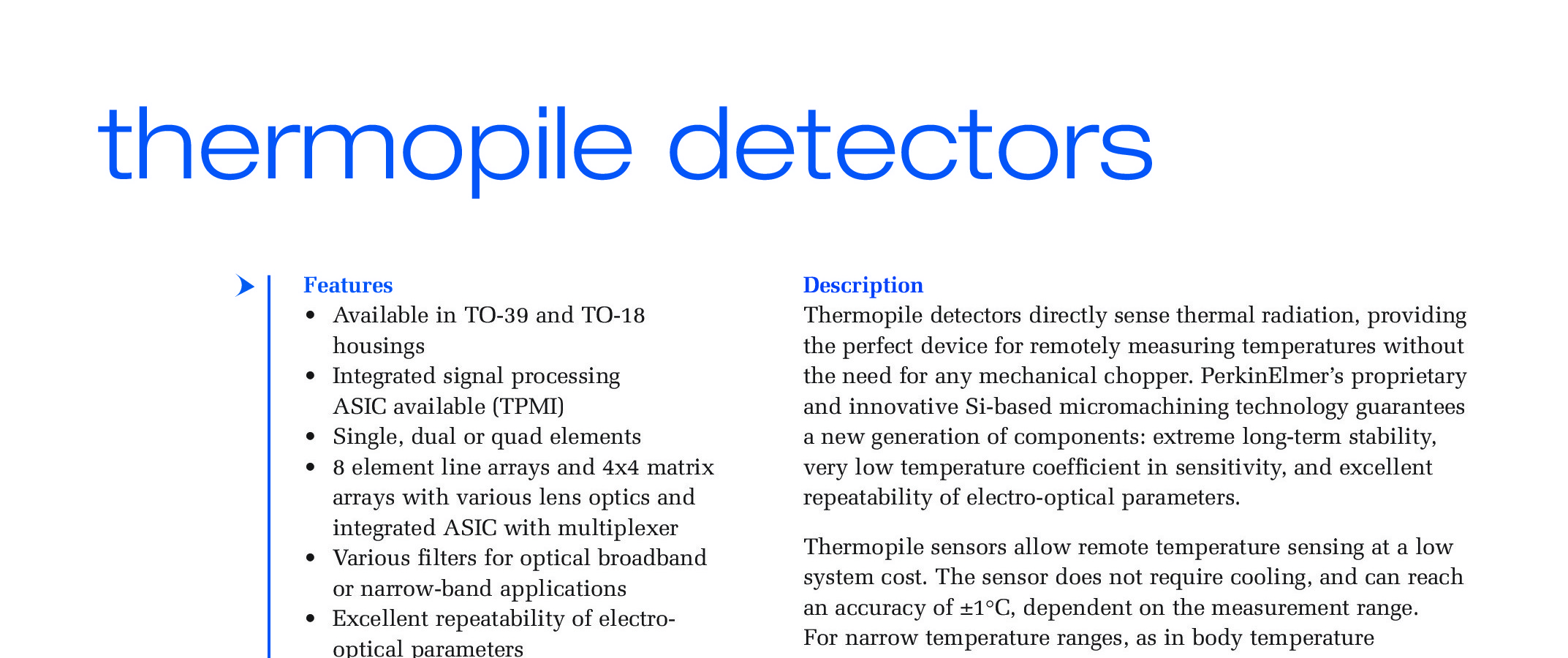 thermopile detectors

Features
• Available in TO-39 and TO-18 housings
• Integrated signal processing ASIC available (TPMI)
• Single, dual or quad elements
• 8 element line arrays and 4x4 matrix arrays with various lens optics and integrated ASIC with multiplexer
• Various filters for optical broadband or narrow-band applications
• Excellent repeatability of electro-optical parameters

Description
Thermopile detectors directly sense thermal radiation, providing the perfect device for remotely measuring temperatures without the need for any mechanical chopper. PerkinElmer's proprietary and innovative Si-based micromachining technology guarantees a new generation of components: extreme long-term stability, very low temperature coefficient in sensitivity, and excellent repeatability of electro-optical parameters.

Thermopile sensors allow remote temperature sensing at a low system cost. The sensor does not require cooling, and can reach an accuracy of ±1°C, dependent on the measurement range. For narrow temperature ranges, as in body temperature